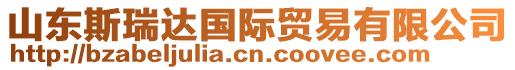 山东斯瑞达国际贸易有限公司
http://bzabeljulia.cn.coovee.com